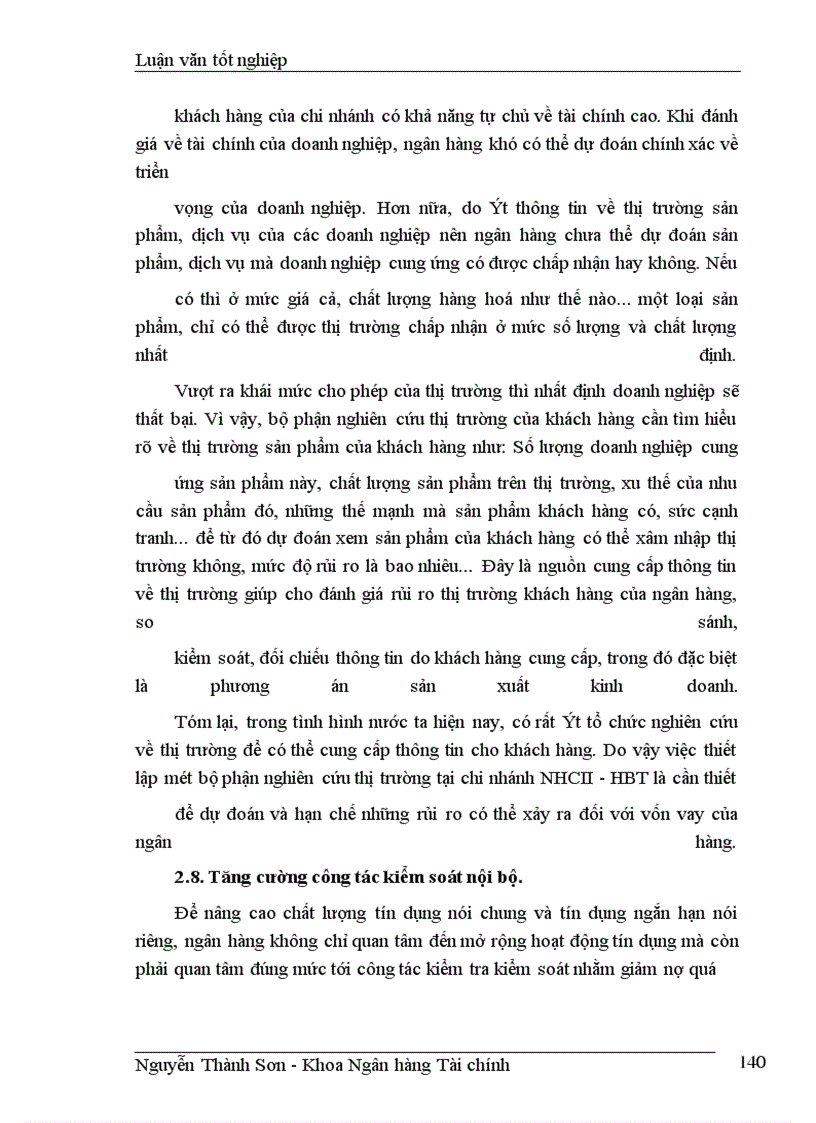 Luận văn tốt nghiệp

khách hàng của chi nhánh có khả năng tự chủ về tài chính cao. Khi đánh giá về tài chính của doanh nghiệp, ngân hàng khó có thể dự đoán chính xác về triển

vọng của doanh nghiệp. Hơn nữa, do Ýt thông tin về thị trường sản phẩm, dịch vụ của các doanh nghiệp nên ngân hàng chưa thể dự đoán sản phẩm, dịch vụ mà doanh nghiệp cung ứng có được chấp nhận hay không. Nếu

có thì ở mức giá cả, chất lượng hàng hoá như thế nào... một loại sản phẩm, chỉ có thể được thị trường chấp nhận ở mức số lượng và chất lượng nhất định.

Vượt ra khái mức cho phép của thị trường thì nhất định doanh nghiệp sẽ thất bại. Vì vậy, bộ phận nghiên cứu thị trường của khách hàng cần tìm hiểu rõ về thị trường sản phẩm của khách hàng như: Số lượng doanh nghiệp cung

ứng sản phẩm này, chất lượng sản phẩm trên thị trường, xu thế của nhu cầu sản phẩm đó, những thế mạnh mà sản phẩm khách hàng có, sức cạnh tranh... để từ đó dự đoán xem sản phẩm của khách hàng có thể xâm nhập thị trường không, mức độ rủi ro là bao nhiêu... Đây là nguồn cung cấp thông tin về thị trường giúp cho đánh giá rủi ro thị trường khách hàng của ngân hàng, so sánh,

kiểm soát, đối chiếu thông tin do khách hàng cung cấp, trong đó đặc biệt là phương án sản xuất kinh doanh.

Tóm lại, trong tình hình nước ta hiện nay, có rất Ýt tổ chức nghiên cứu về thị trường để có thể cung cấp thông tin cho khách hàng. Do vậy việc thiết lập mét bộ phận nghiên cứu thị trường tại chi nhánh NHCII - HBT là cần thiết

để dự đoán và hạn chế những rủi ro có thể xảy ra đối với vốn vay của ngân hàng.

2.8. Tăng cường công tác kiểm soát nội bộ.

Để nâng cao chất lượng tín dụng nói chung và tín dụng ngắn hạn nói riêng, ngân hàng không chỉ quan tâm đến mở rộng hoạt động tín dụng mà còn phải quan tâm đúng mức tới công tác kiểm tra kiểm soát nhằm giảm nợ quá

Nguyễn Thành Sơn - Khoa Ngân hàng Tài chính 140